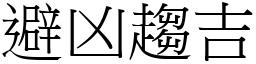 避凶趨吉